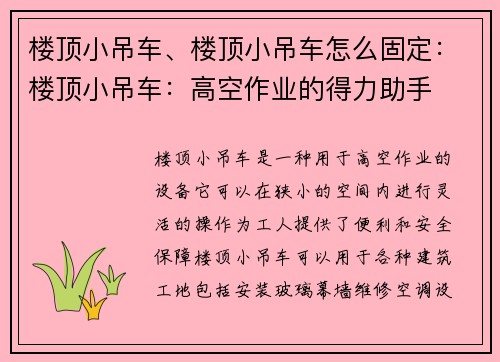 楼顶小吊车、楼顶小吊车怎么固定：楼顶小吊车：高空作业的得力助手

楼顶小吊车是一种用于高空作业的设备它可以在狭小的空间内进行灵活的操作为工人提供了便利和安全保障楼顶小吊车可以用于各种建筑工地包括安装玻璃幕墙维修空调设